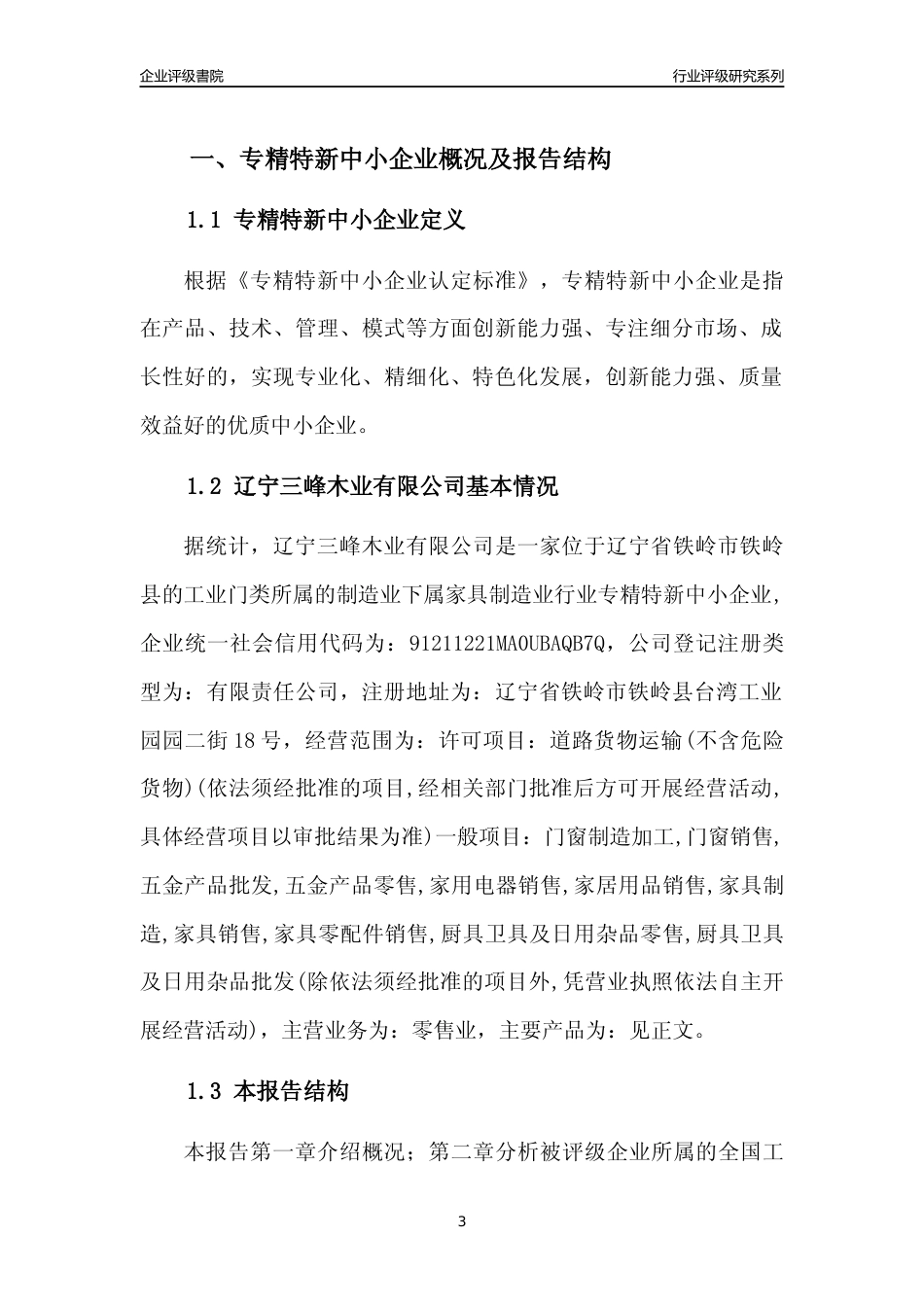 企业评级書院

行业评级研究系列

一、专精特新中小企业概况及报告结构

1.1 专精特新中小企业定义

根据《专精特新中小企业认定标准》，专精特新中小企业是指在产品、技术、管理、模式等方面创新能力强、专注细分市场、成长性好的，实现专业化、精细化、特色化发展，创新能力强、质量效益好的优质中小企业。

1.2 辽宁三峰木业有限公司基本情况

据统计，辽宁三峰木业有限公司是一家位于辽宁省铁岭市铁岭县的工业门类所属的制造业下属家具制造业行业专精特新中小企业，企业统一社会信用代码为：91211221MA0UBAQB7Q，公司登记注册类型为：有限责任公司，注册地址为：辽宁省铁岭市铁岭县台湾工业园园二街18号，经营范围为：许可项目：道路货物运输(不含危险货物)(依法须经批准的项目,经相关部门批准后方可开展经营活动,具体经营项目以审批结果为准)一般项目：门窗制造加工,门窗销售,五金产品批发,五金产品零售,家用电器销售,家居用品销售,家具制造,家具销售,家具零配件销售,厨具卫具及日用杂品零售,厨具卫具及日用杂品批发(除依法须经批准的项目外,凭营业执照依法自主开展经营活动)，主营业务为：零售业，主要产品为：见正文。

1.3 本报告结构

本报告第一章介绍概况；第二章分析被评级企业所属的全国工

3